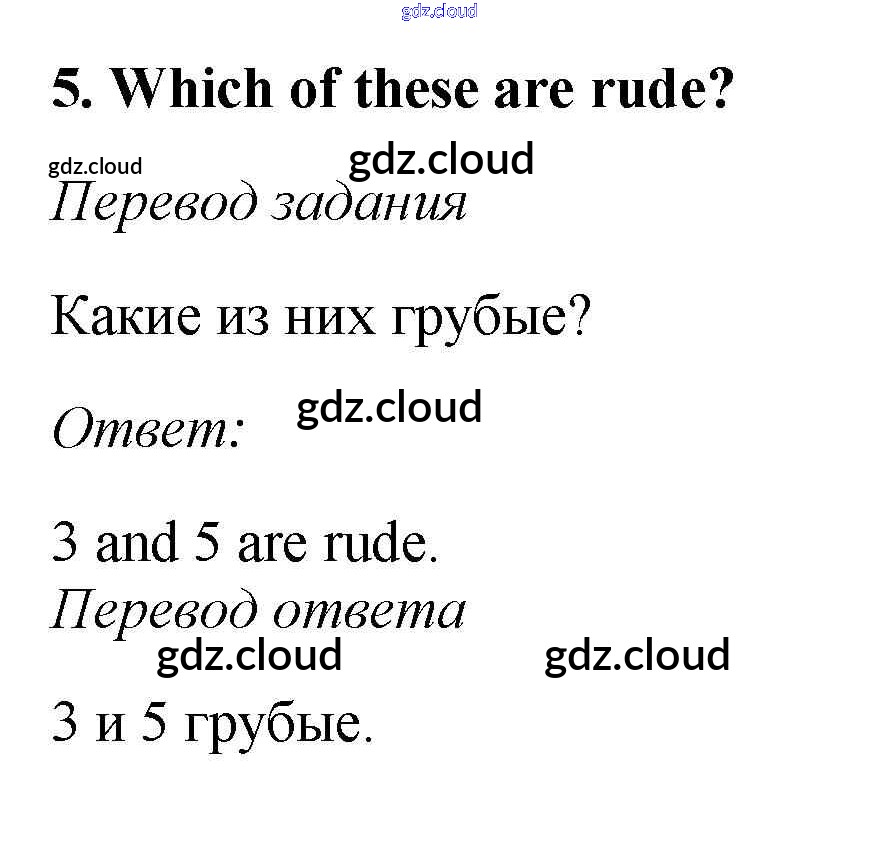 5. Which of these are rude?

Перевод задания

Какие из них грубые?

Ответ:

3 and 5 are rude.

Перевод ответа

3 и 5 грубые.

gdz.cloud